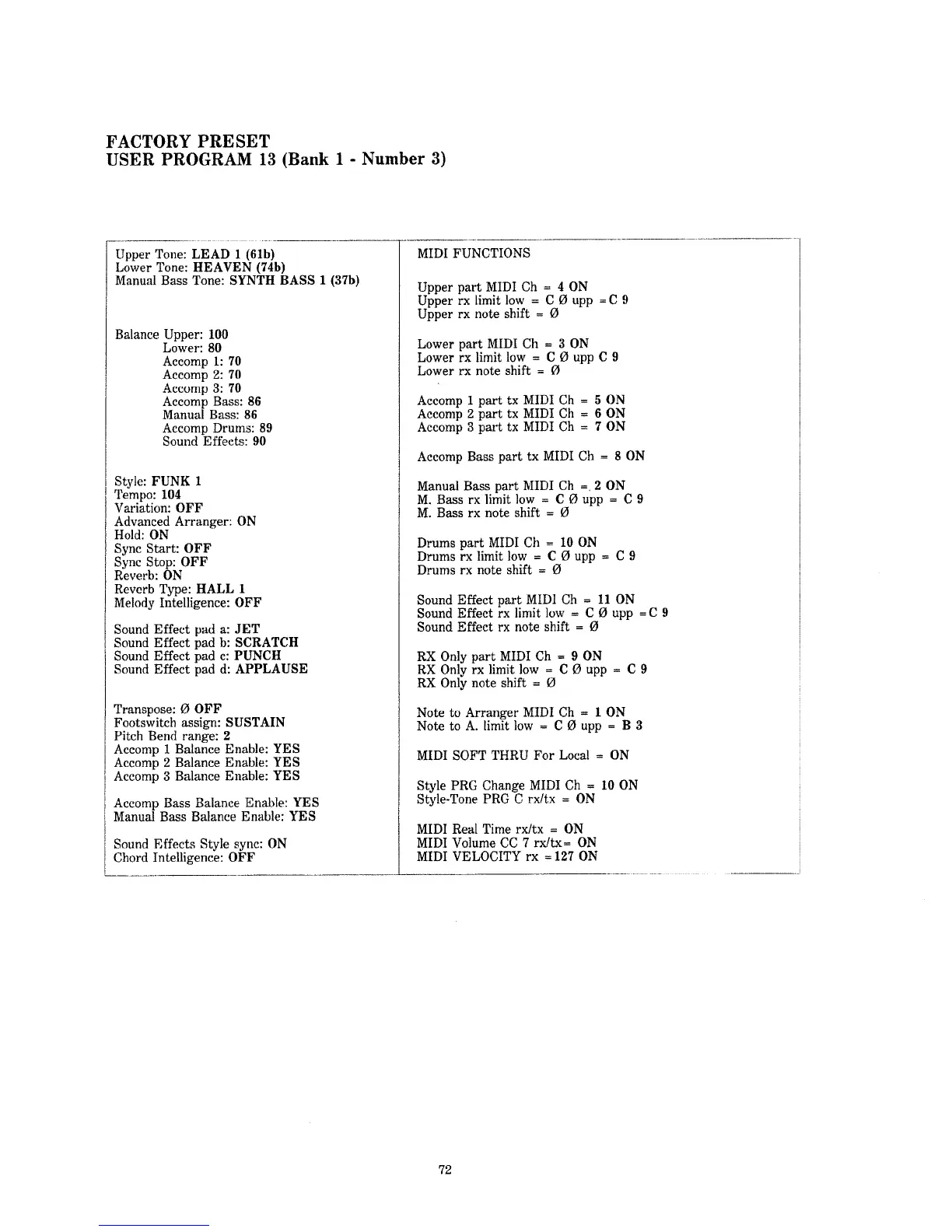 FACTORY PRESET
USER PROGRAM 13 (Bank 1 - Number 3)

Upper Tone: LEAD 1 (61b)
Lower Tone: HEAVEN (74b)
Manual Bass Tone: SYNTH BASS 1 (37b)

Balance Upper: 100
Lower: 80
Accomp 1: 70
Accomp 2: 70
Accomp 3: 70
Accomp Bass: 86
Manual Bass: 86
Accomp Drums: 89
Sound Effects: 90

Style: FUNK 1
Tempo: 104
Variation: OFF
Advanced Arranger: ON
Hold: ON
Sync Start: OFF
Sync Stop: OFF
Reverb: ON
Reverb Type: HALL 1
Melody Intelligence: OFF

Sound Effect pad a: JET
Sound Effect pad b: SCRATCH
Sound Effect pad c: PUNCH
Sound Effect pad d: APPLAUSE

Transpose: Ø OFF
Footswitch assign: SUSTAIN
Pitch Bend range: 2
Accomp 1 Balance Enable: YES
Accomp 2 Balance Enable: YES
Accomp 3 Balance Enable: YES

Accomp Bass Balance Enable: YES
Manual Bass Balance Enable: YES

Sound Effects Style sync: ON
Chord Intelligence: OFF

MIDI FUNCTIONS

Upper part MIDI Ch = 4 ON
Upper rx limit low = C Ø upp = C 9
Upper rx note shift = Ø

Lower part MIDI Ch = 3 ON
Lower rx limit low = C Ø upp C 9
Lower rx note shift = Ø

Accomp 1 part tx MIDI Ch = 5 ON
Accomp 2 part tx MIDI Ch = 6 ON
Accomp 3 part tx MIDI Ch = 7 ON

Accomp Bass part tx MIDI Ch = 8 ON

Manual Bass part MIDI Ch = 2 ON
M. Bass rx limit low = C Ø upp = C 9
M. Bass rx note shift = Ø

Drums part MIDI Ch = 10 ON
Drums rx limit low = C Ø upp = C 9
Drums rx note shift = Ø

Sound Effect part MIDI Ch = 11 ON
Sound Effect rx limit low = C Ø upp = C 9
Sound Effect rx note shift = Ø

RX Only part MIDI Ch = 9 ON
RX Only rx limit low = C Ø upp = C 9
RX Only note shift = Ø

Note to Arranger MIDI Ch = 1 ON
Note to A. limit low = C Ø upp = B 3

MIDI SOFT THRU For Local = ON

Style PRG Change MIDI Ch = 10 ON
Style-Tone PRG C rx/tx = ON

MIDI Real Time rx/tx = ON
MIDI Volume CC 7 rx/tx= ON
MIDI VELOCITY rx = 127 ON

72